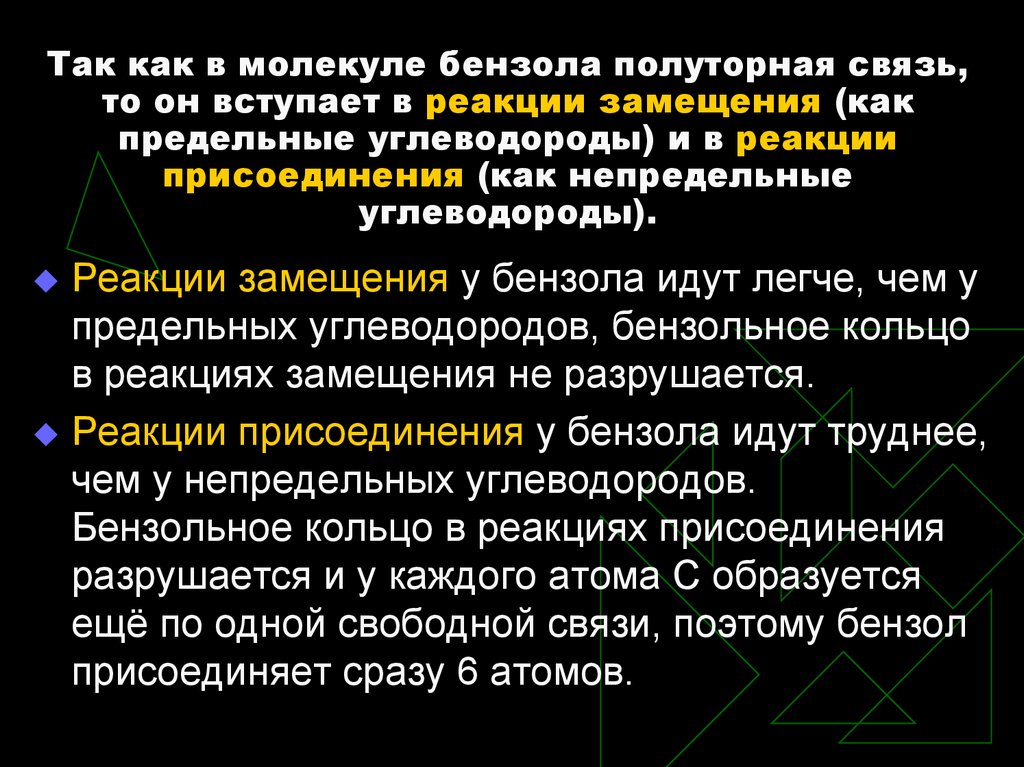 Так как в молекуле бензола полуторная связь, то он вступает в реакции замещения (как предельные углеводороды) и в реакции присоединения (как непредельные углеводороды).

Реакции замещения у бензола идут легче, чем у предельных углеводородов, бензольное кольцо в реакциях замещения не разрушается.

Реакции присоединения у бензола идут труднее, чем у непредельных углеводородов. Бензольное кольцо в реакциях присоединения разрушается и у каждого атома С образуется ещё по одной свободной связи, поэтому бензол присоединяет сразу 6 атомов.